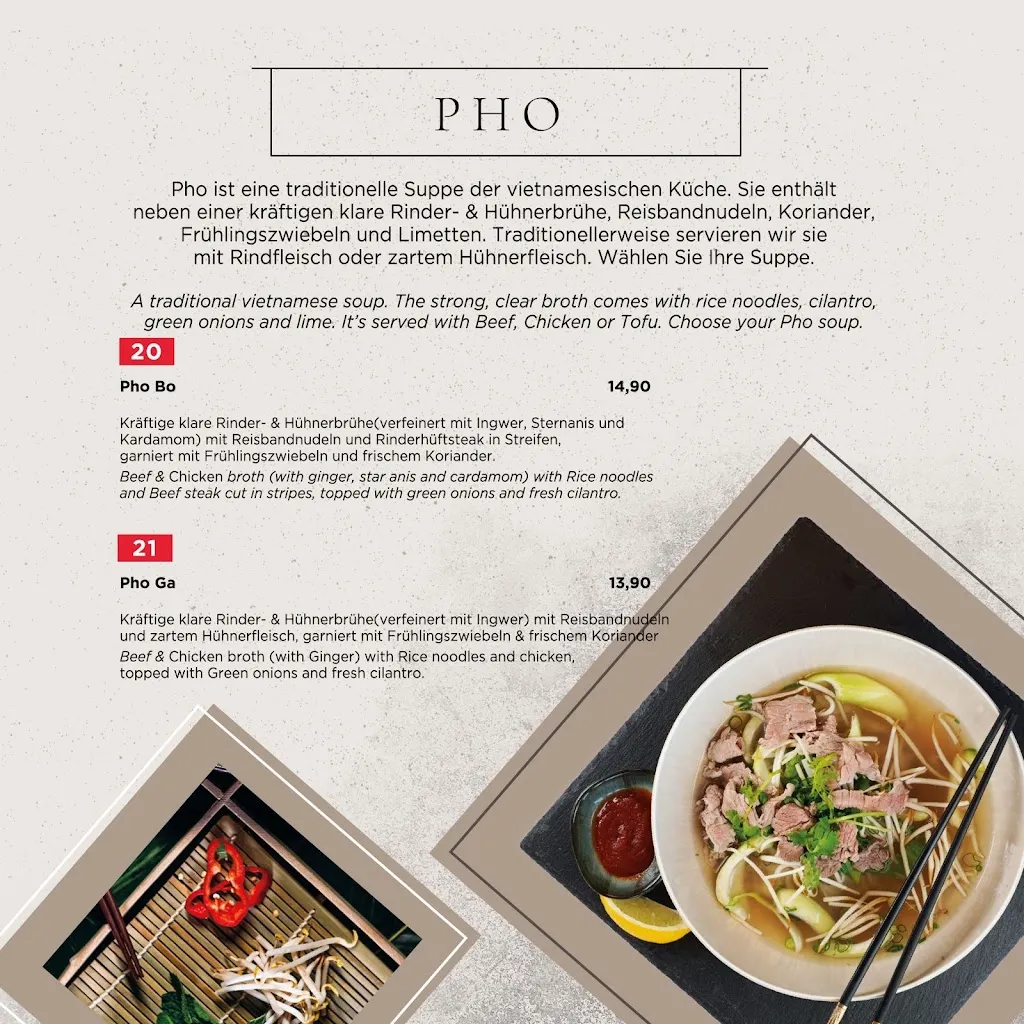 PHO

Pho ist eine traditionelle Suppe der vietnamesischen Küche. Sie enthält neben einer kräftigen klare Rinder- & Hühnerbrühe, Reisbandnudeln, Koriander, Frühlingszwiebeln und Limetten. Traditionellerweise servieren wir sie mit Rindfleisch oder zartem Hühnerfleisch. Wählen Sie Ihre Suppe.

A traditional vietnamese soup. The strong, clear broth comes with rice noodles, cilantro, green onions and lime. It's served with Beef, Chicken or Tofu. Choose your Pho soup.

20

Pho Bo 14,90

Kräftige klare Rinder- & Hühnerbrühe(verfeinert mit Ingwer, Sternanis und Kardamom) mit Reisbandnudeln und Rinderhüftsteak in Streifen, garniert mit Frühlingszwiebeln und frischem Koriander.
Beef & Chicken broth (with ginger, star anis and cardamom) with Rice noodles and Beef steak cut in stripes, topped with green onions and fresh cilantro.

21

Pho Ga 13,90

Kräftige klare Rinder- & Hühnerbrühe(verfeinert mit Ingwer) mit Reisbandnudeln und zartem Hühnerfleisch, garniert mit Frühlingszwiebeln & frischem Koriander
Beef & Chicken broth (with Ginger) with Rice noodles and chicken, topped with Green onions and fresh cilantro.